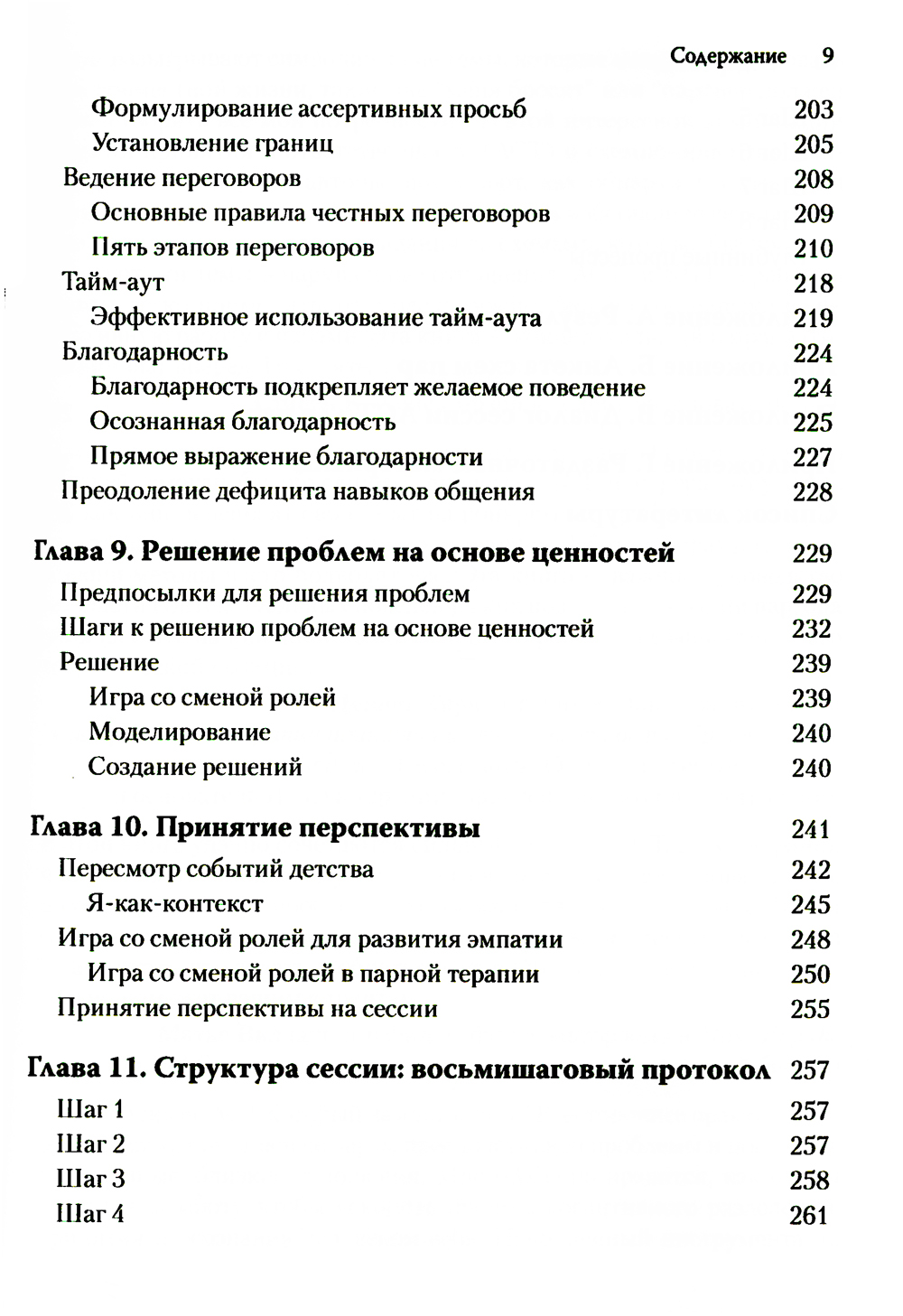 Содержание 9

Формулирование ассертивных просьб 203
Установление границ 205
Ведение переговоров 208
Основные правила честных переговоров 209
Пять этапов переговоров 210
Тайм-аут 218
Эффективное использование тайм-аута 219
Благодарность 224
Благодарность подкрепляет желаемое поведение 224
Осознанная благодарность 225
Прямое выражение благодарности 227
Преодоление дефицита навыков общения 228

Глава 9. Решение проблем на основе ценностей 229
Предпосылки для решения проблем 229
Шаги к решению проблем на основе ценностей 232
Решение 239
Игра со сменой ролей 239
Моделирование 240
Создание решений 240

Глава 10. Принятие перспективы 241
Пересмотр событий детства 242
Я-как-контекст 245
Игра со сменой ролей для развития эмпатии 248
Игра со сменой ролей в парной терапии 250
Принятие перспективы на сессии 255

Глава 11. Структура сессии: восьмишаговый протокол 257
Шаг 1 257
Шаг 2 257
Шаг 3 258
Шаг 4 261